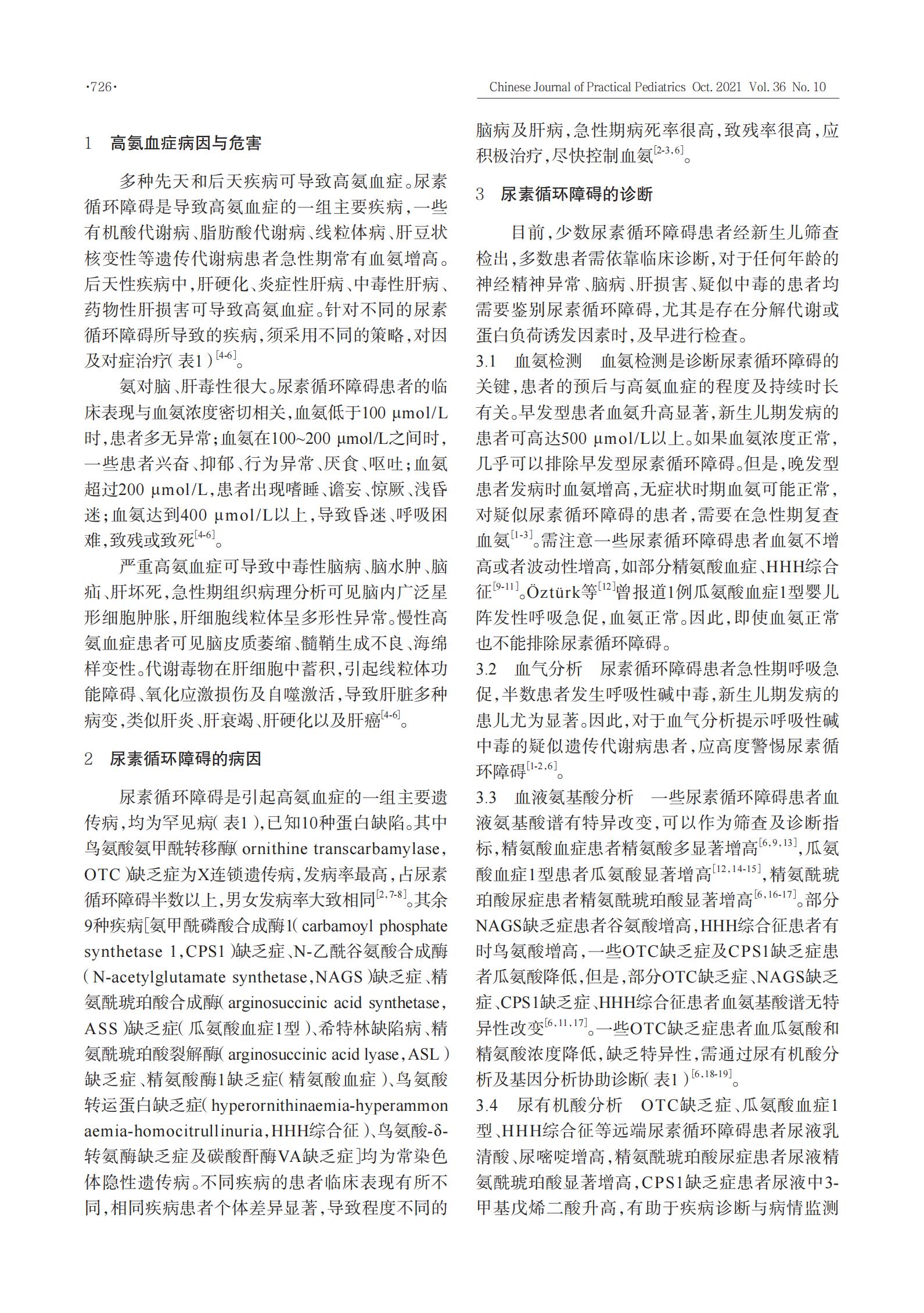 ·726·

Chinese Journal of Practical Pediatrics Oct. 2021 Vol. 36 No. 10

1 高氨血症病因与危害

多种先天和后天疾病可导致高氨血症。尿素循环障碍是导致高氨血症的一组主要疾病，一些有机酸代谢病、脂肪酸代谢病、线粒体病、肝豆状核变性等遗传代谢病患者急性期常有血氨增高。后天性疾病中，肝硬化、炎症性肝病、中毒性肝病、药物性肝损害可导致高氨血症。针对不同的尿素循环障碍所导致的疾病，须采用不同的策略，对因及对症治疗（表1）$^{[4-6]}$。

氨对脑、肝毒性很大。尿素循环障碍患者的临床表现与血氨浓度密切相关，血氨低于100 μmol/L时，患者多无异常；血氨在100~200 μmol/L之间时，一些患者兴奋、抑郁、行为异常、厌食、呕吐；血氨超过200 μmol/L，患者出现嗜睡、谵妄、惊厥、浅昏迷；血氨达到400 μmol/L以上，导致昏迷、呼吸困难，致残或致死$^{[4-6]}$。

严重高氨血症可导致中毒性脑病、脑水肿、脑疝、肝坏死，急性期组织病理分析可见脑内广泛星形细胞肿胀，肝细胞线粒体呈多形性异常。慢性高氨血症患者可见脑皮质萎缩、髓鞘生成不良、海绵样变性。代谢毒物在肝细胞中蓄积，引起线粒体功能障碍、氧化应激损伤及自噬激活，导致肝脏多种病变，类似肝炎、肝衰竭、肝硬化以及肝癌$^{[4-6]}$。

2 尿素循环障碍的病因

尿素循环障碍是引起高氨血症的一组主要遗传病，均为罕见病（表1），已知10种蛋白缺陷。其中鸟氨酸氨甲酰转移酶（ornithine transcarbamylase，OTC）缺乏症为X连锁遗传病，发病率最高，占尿素循环障碍半数以上，男女发病率大致相同$^{[2,7-8]}$。其余9种疾病[氨甲酰磷酸合成酶1（carbamoyl phosphate synthetase 1，CPS1）缺乏症、N-乙酰谷氨酸合成酶（N-acetylglutamate synthetase，NAGS）缺乏症、精氨酰琥珀酸合成酶（arginosuccinic acid synthetase，ASS）缺乏症（瓜氨酸血症1型）、希特林缺陷病、精氨酰琥珀酸裂解酶（arginosuccinic acid lyase，ASL）缺乏症、精氨酸酶1缺乏症（精氨酸血症）、鸟氨酸转运蛋白缺乏症（hyperornithinaemia-hyperammonaemia-homocitrullinuria，HHH综合征）、鸟氨酸-δ-转氨酶缺乏症及碳酸酐酶VA缺乏症]均为常染色体隐性遗传病。不同疾病的患者临床表现有所不同，相同疾病患者个体差异显著，导致程度不同的脑病及肝病，急性期病死率很高，致残率很高，应积极治疗，尽快控制血氨$^{[2-3,6]}$。

3 尿素循环障碍的诊断

目前，少数尿素循环障碍患者经新生儿筛查检出，多数患者需依靠临床诊断，对于任何年龄的神经精神异常、脑病、肝损害、疑似中毒的患者均需要鉴别尿素循环障碍，尤其是存在分解代谢或蛋白负荷诱发因素时，及早进行检查。

3.1 血氨检测 血氨检测是诊断尿素循环障碍的关键，患者的预后与高氨血症的程度及持续时长有关。早发型患者血氨升高显著，新生儿期发病的患者可高达500 μmol/L以上。如果血氨浓度正常，几乎可以排除早发型尿素循环障碍。但是，晚发型患者发病时血氨增高，无症状时期血氨可能正常，对疑似尿素循环障碍的患者，需要在急性期复查血氨$^{[1-3]}$。需注意一些尿素循环障碍患者血氨不增高或者波动性增高，如部分精氨酸血症、HHH综合征$^{[9-11]}$。Öztürk等$^{[12]}$曾报道1例瓜氨酸血症1型婴儿阵发性呼吸急促，血氨正常。因此，即使血氨正常也不能排除尿素循环障碍。

3.2 血气分析 尿素循环障碍患者急性期呼吸急促，半数患者发生呼吸性碱中毒，新生儿期发病的患儿尤为显著。因此，对于血气分析提示呼吸性碱中毒的疑似遗传代谢病患者，应高度警惕尿素循环障碍$^{[1-2,6]}$。

3.3 血液氨基酸分析 一些尿素循环障碍患者血液氨基酸谱有特异改变，可以作为筛查及诊断指标，精氨酸血症患者精氨酸多显著增高$^{[6,9,13]}$，瓜氨酸血症1型患者瓜氨酸显著增高$^{[12,14-15]}$，精氨酰琥珀酸尿症患者精氨酰琥珀酸显著增高$^{[6,16-17]}$。部分NAGS缺乏症患者谷氨酸增高，HHH综合征患者有时鸟氨酸增高，一些OTC缺乏症及CPS1缺乏症患者瓜氨酸降低，但是，部分OTC缺乏症、NAGS缺乏症、CPS1缺乏症、HHH综合征患者血氨基酸谱无特异性改变$^{[6,11,17]}$。一些OTC缺乏症患者血瓜氨酸和精氨酸浓度降低，缺乏特异性，需通过尿有机酸分析及基因分析协助诊断（表1）$^{[6,18-19]}$。

3.4 尿有机酸分析 OTC缺乏症、瓜氨酸血症1型、HHH综合征等远端尿素循环障碍患者尿液乳清酸、尿嘧啶增高，精氨酰琥珀酸尿症患者尿液精氨酰琥珀酸显著增高，CPS1缺乏症患者尿液中3-甲基戊烯二酸升高，有助于疾病诊断与病情监测